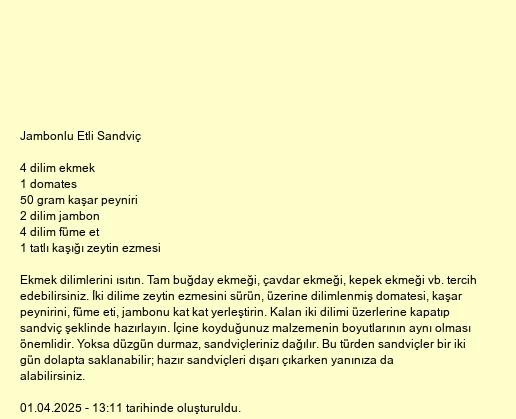 Jambonlu Etli Sandviç

4 dilim ekmek
1 domates
50 gram kaşar peyniri
2 dilim jambon
4 dilim füme et
1 tatlı kaşığı zeytin ezmesi

Ekmek dilimlerini ısıtın. Tam buğday ekmeği, çavdar ekmeği, kepek ekmeği vb. tercih edebilirsiniz. İki dilime zeytin ezmesini sürün, üzerine dilimlenmiş domatesi, kaşar peynirini, füme eti, jambonu kat kat yerleştirin. Kalan iki dilimi üzerlerine kapatıp sandviç şeklinde hazırlayın. İçine koyduğunuz malzemenin boyutlarının aynı olması önemlidir. Yoksa düzgün durmaz, sandviçleriniz dağılır. Bu türden sandviçler bir iki gün dolapta saklanabilir; hazır sandviçleri dışarı çıkarken yanınıza da alabilirsiniz.

01.04.2025 - 13:11 tarihinde oluşturuldu.